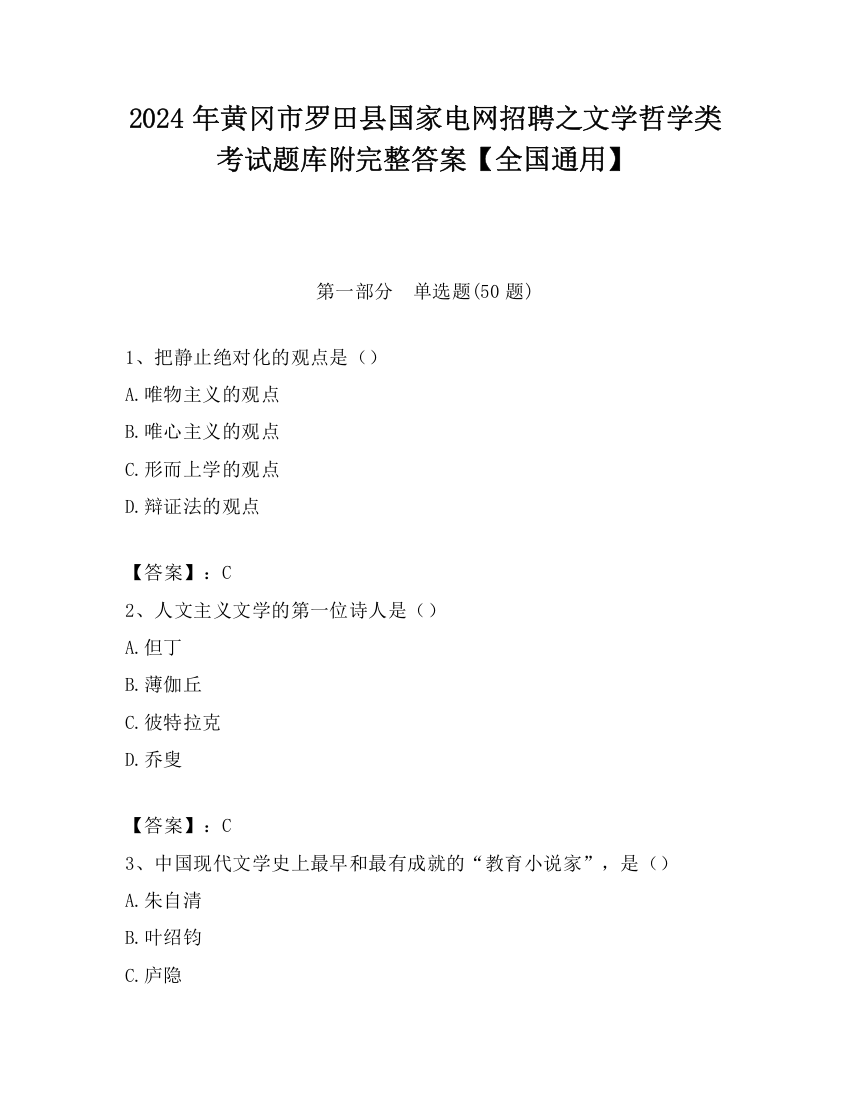 2024 年黄冈市罗田县国家电网招聘之文学哲学类考试题库附完整答案【全国通用】

第一部分　单选题(50 题)

1、把静止绝对化的观点是（）

A.唯物主义的观点

B.唯心主义的观点

C.形而上学的观点

D.辩证法的观点

【答案】：C

2、人文主义文学的第一位诗人是（）

A.但丁

B.薄伽丘

C.彼特拉克

D.乔叟

【答案】：C

3、中国现代文学史上最早和最有成就的“教育小说家”，是（）

A.朱自清

B.叶绍钧

C.庐隐